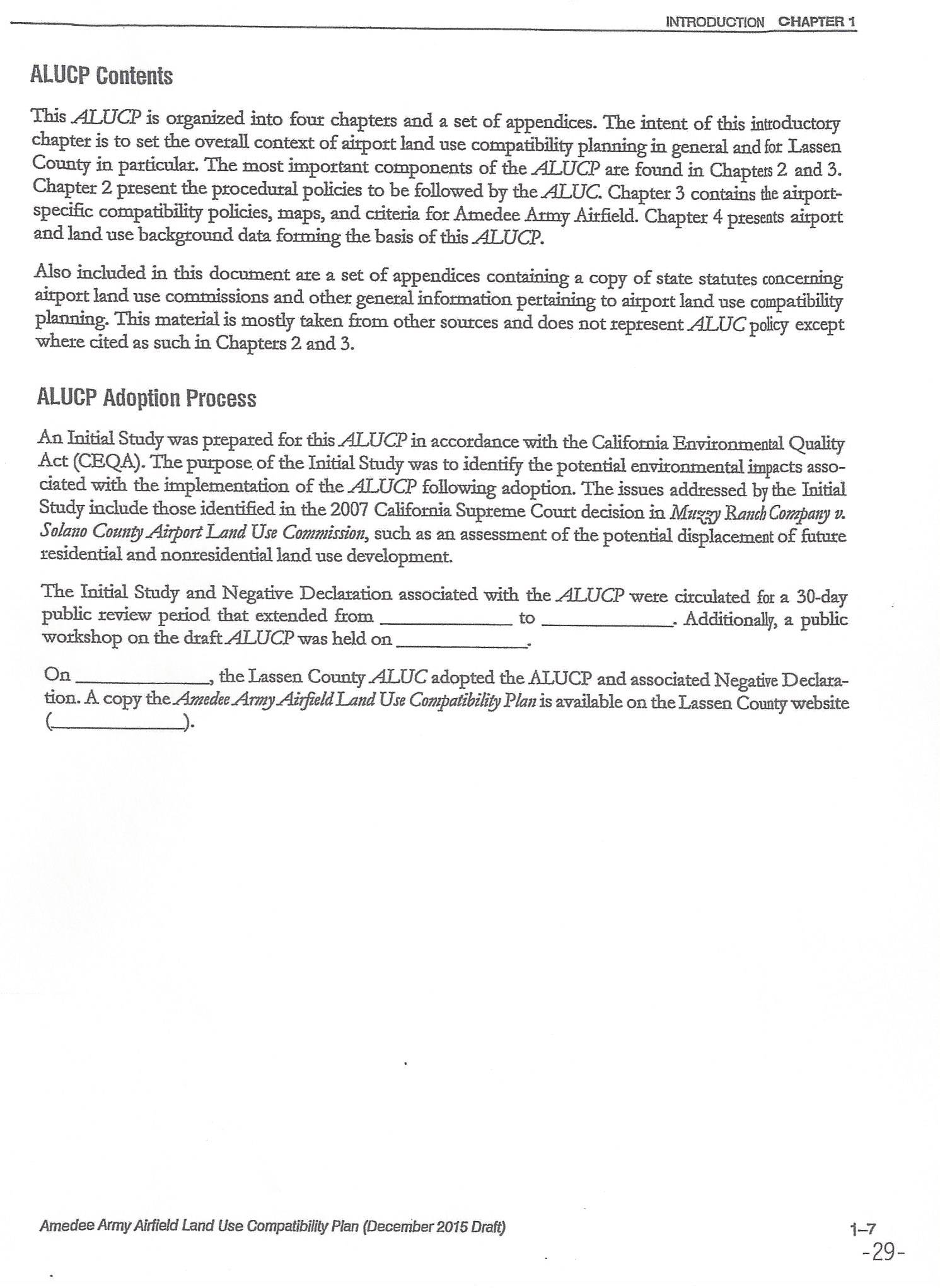 INTRODUCTION CHAPTER 1

ALUCP Contents

This ALUCP is organized into four chapters and a set of appendices. The intent of this introductory chapter is to set the overall context of airport land use compatibility planning in general and for Lassen County in particular. The most important components of the ALUCP are found in Chapters 2 and 3. Chapter 2 present the procedural policies to be followed by the ALUC. Chapter 3 contains the airport-specific compatibility policies, maps, and criteria for Amedee Army Airfield. Chapter 4 presents airport and land use background data forming the basis of this ALUCP.

Also included in this document are a set of appendices containing a copy of state statutes concerning airport land use commissions and other general information pertaining to airport land use compatibility planning. This material is mostly taken from other sources and does not represent ALUC policy except where cited as such in Chapters 2 and 3.

ALUCP Adoption Process

An Initial Study was prepared for this ALUCP in accordance with the California Environmental Quality Act (CEQA). The purpose of the Initial Study was to identify the potential environmental impacts associated with the implementation of the ALUCP following adoption. The issues addressed by the Initial Study include those identified in the 2007 California Supreme Court decision in Muzzy Ranch Company v. Solano County Airport Land Use Commission, such as an assessment of the potential displacement of future residential and nonresidential land use development.

The Initial Study and Negative Declaration associated with the ALUCP were circulated for a 30-day public review period that extended from ____________ to ____________. Additionally, a public workshop on the draft ALUCP was held on ____________.

On ____________, the Lassen County ALUC adopted the ALUCP and associated Negative Declaration. A copy the Amedee Army Airfield Land Use Compatibility Plan is available on the Lassen County website (____________).

Amedee Army Airfield Land Use Compatibility Plan (December 2015 Draft)

1–7
-29-